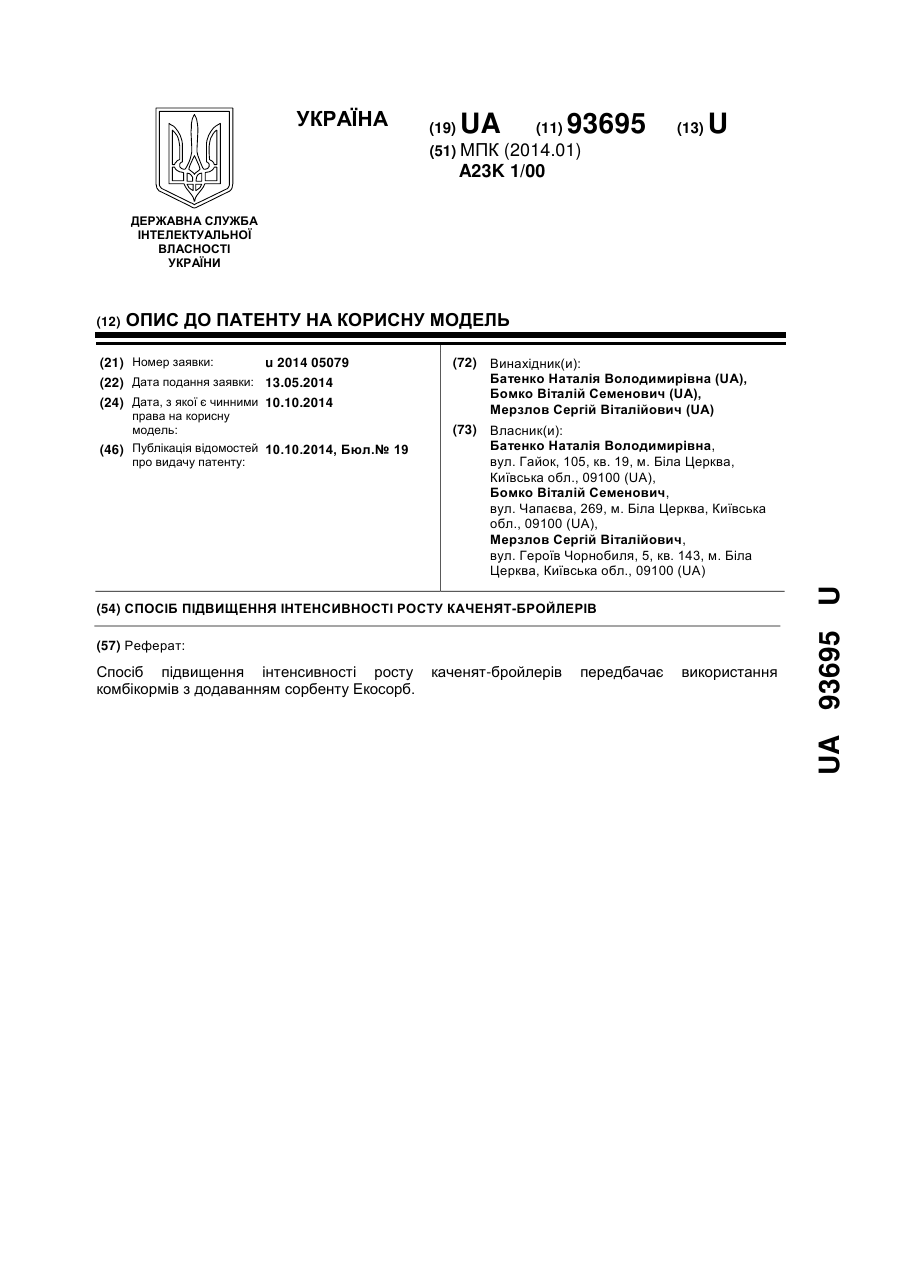 УКРАЇНА

(19) UA (11) 93695 (13) U

(51) МПК (2014.01)
A23K 1/00

ДЕРЖАВНА СЛУЖБА ІНТЕЛЕКТУАЛЬНОЇ ВЛАСНОСТІ УКРАЇНИ

(12) ОПИС ДО ПАТЕНТУ НА КОРИСНУ МОДЕЛЬ

(21) Номер заявки: u 2014 05079
(22) Дата подання заявки: 13.05.2014
(24) Дата, з якої є чинними права на корисну модель: 10.10.2014
(46) Публікація відомостей про видачу патенту: 10.10.2014, Бюл.№ 19

(72) Винахідник(и):
Батенко Наталія Володимирівна (UA),
Бомко Віталій Семенович (UA),
Мерзлов Сергій Віталійович (UA)

(73) Власник(и):
Батенко Наталія Володимирівна, вул. Гайок, 105, кв. 19, м. Біла Церква, Київська обл., 09100 (UA),
Бомко Віталій Семенович, вул. Чапаєва, 269, м. Біла Церква, Київська обл., 09100 (UA),
Мерзлов Сергій Віталійович, вул. Героїв Чорнобиля, 5, кв. 143, м. Біла Церква, Київська обл., 09100 (UA)

(54) СПОСІБ ПІДВИЩЕННЯ ІНТЕНСИВНОСТІ РОСТУ КАЧЕНЯТ-БРОЙЛЕРІВ

(57) Реферат:

Спосіб підвищення інтенсивності росту каченят-бройлерів передбачає використання комбікормів з додаванням сорбенту Екосорб.

UA 93695 U